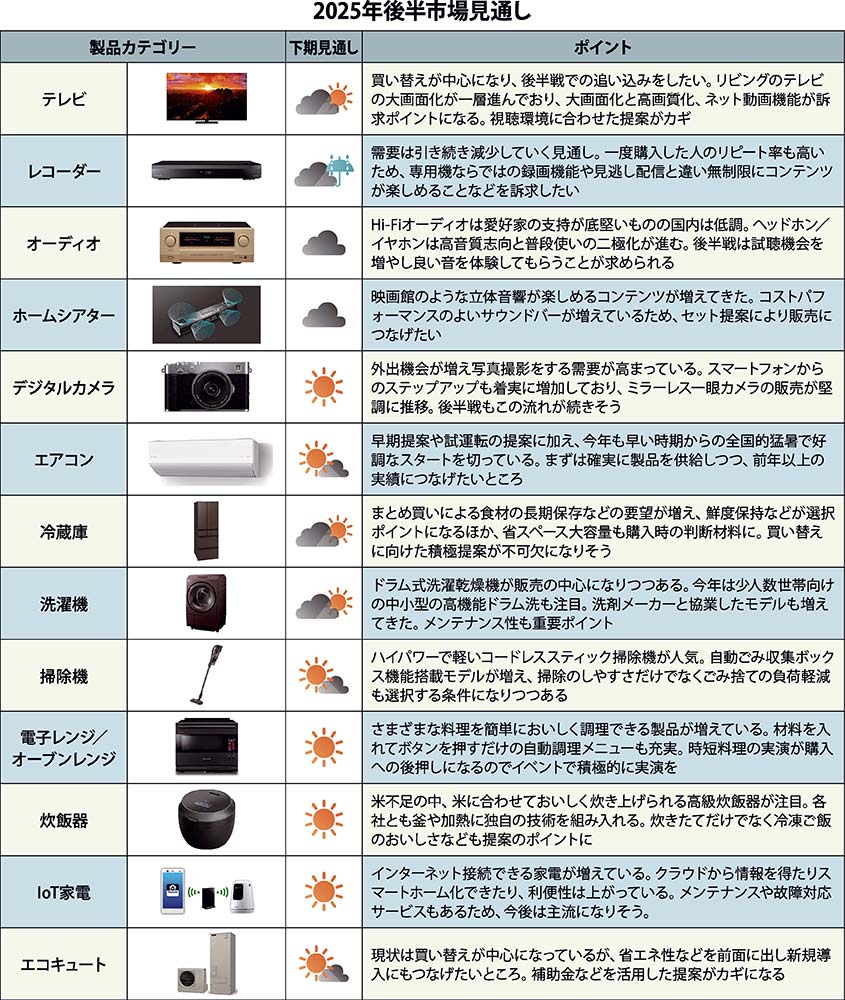 2025年後半市場見通し

| 製品カテゴリー | 下期見通し | ポイント |
|---|---|---|
| テレビ | | 買い替えが中心になり、後半戦での追い込みをしたい。リビングのテレビの大画面化が一層進んでおり、大画面化と高画質化、ネット動画機能が訴求ポイントになる。視聴環境に合わせた提案がカギ |
| レコーダー | | 需要は引き続き減少していく見通し。一度購入した人のリピート率も高いため、専用機ならではの録画機能や見逃し配信と違い無制限にコンテンツが楽しめることなどを訴求したい |
| オーディオ | | Hi-Fiオーディオは愛好家の支持が底堅いものの国内は低調。ヘッドホン/イヤホンは高音質志向と普段使いの二極化が進む。後半戦は試聴機会を増やし良い音を体験してもらうことが求められる |
| ホームシアター | | 映画館のような立体音響が楽しめるコンテンツが増えてきた。コストパフォーマンスのよいサウンドバーが増えているため、セット提案により販売につなげたい |
| デジタルカメラ | | 外出機会が増え写真撮影をする需要が高まっている。スマートフォンからのステップアップも着実に増加しており、ミラーレス一眼カメラの販売が堅調に推移。後半戦もこの流れが続きそう |
| エアコン | | 早期提案や試運転の提案に加え、今年も早い時期からの全国的猛暑で好調なスタートを切っている。まずは確実に製品を供給しつつ、前年以上の実績につなげたいところ |
| 冷蔵庫 | | まとめ買いによる食材の長期保存などの要望が増え、鮮度保持などが選択ポイントになるほか、省スペース大容量も購入時の判断材料に。買い替えに向けた積極提案が不可欠になりそう |
| 洗濯機 | | ドラム式洗濯乾燥機が販売の中心になりつつある。今年は少人数世帯向けの中小型の高機能ドラム洗も注目。洗剤メーカーと協業したモデルも増えてきた。メンテナンス性も重要ポイント |
| 掃除機 | | ハイパワーで軽いコードレススティック掃除機が人気。自動ごみ収集ボックス機能搭載モデルが増え、掃除のしやすさだけでなくごみ捨ての負荷軽減も選択する条件になりつつある |
| 電子レンジ/オーブンレンジ | | さまざまな料理を簡単においしく調理できる製品が増えている。材料を入れてボタンを押すだけの自動調理メニューも充実。時短料理の実演が購入への後押しになるのでイベントで積極的に実演を |
| 炊飯器 | | 米不足の中、米に合わせておいしく炊き上げられる高級炊飯器が注目。各社とも釜や加熱に独自の技術を組み入れる。炊きたてだけでなく冷凍ご飯のおいしさなども提案のポイントに |
| IoT家電 | | インターネット接続できる家電が増えている。クラウドから情報を得たりスマートホーム化できたり、利便性は上がっている。メンテナンスや故障対応サービスもあるため、今後は主流になりそう。 |
| エコキュート | | 現状は買い替えが中心になっているが、省エネ性などを前面に出し新規導入にもつなげたいところ。補助金などを活用した提案がカギになる |